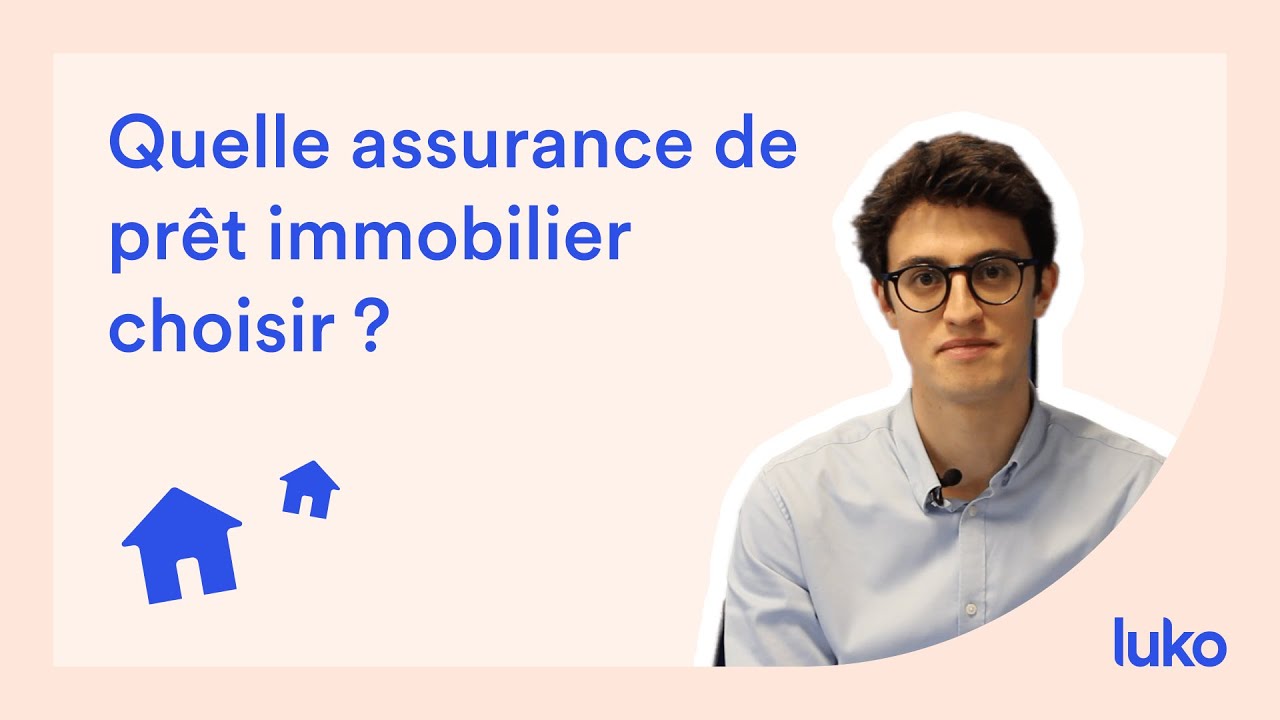 Quelle assurance de prêt immobilier choisir ?

luko